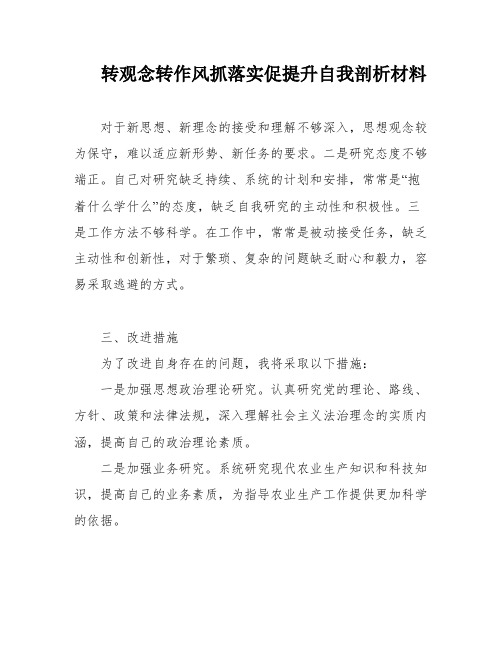 转观念转作风抓落实促提升自我剖析材料

对于新思想、新理念的接受和理解不够深入，思想观念较为保守，难以适应新形势、新任务的要求。二是研究态度不够端正。自己对研究缺乏持续、系统的计划和安排，常常是“抱着什么学什么”的态度，缺乏自我研究的主动性和积极性。三是工作方法不够科学。在工作中，常常是被动接受任务，缺乏主动性和创新性，对于繁琐、复杂的问题缺乏耐心和毅力，容易采取逃避的方式。

三、改进措施

为了改进自身存在的问题，我将采取以下措施：

一是加强思想政治理论研究。认真研究党的理论、路线、方针、政策和法律法规，深入理解社会主义法治理念的实质内涵，提高自己的政治理论素质。

二是加强业务研究。系统研究现代农业生产知识和科技知识，提高自己的业务素质，为指导农业生产工作提供更加科学的依据。